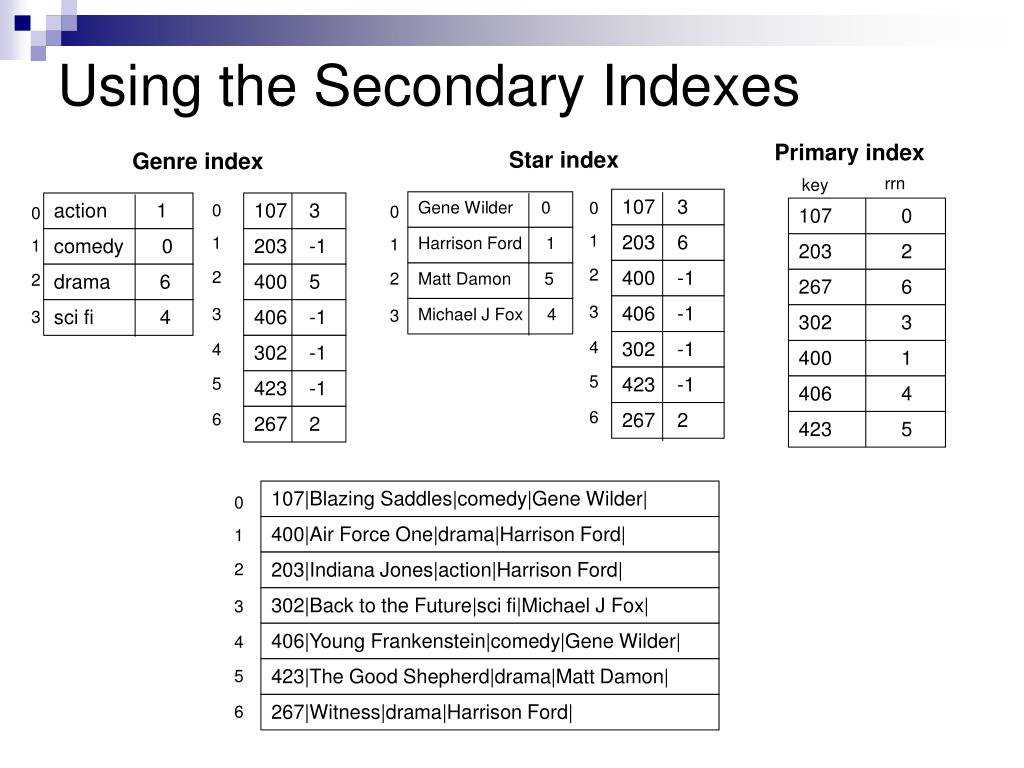 Using the Secondary Indexes

Genre index

| | | |
|---|---|---|
| 0 | action | 1 |
| 1 | comedy | 0 |
| 2 | drama | 6 |
| 3 | sci fi | 4 |

| | | |
|---|---|---|
| 0 | 107 | 3 |
| 1 | 203 | -1 |
| 2 | 400 | 5 |
| 3 | 406 | -1 |
| 4 | 302 | -1 |
| 5 | 423 | -1 |
| 6 | 267 | 2 |

Star index

| | | |
|---|---|---|
| 0 | Gene Wilder | 0 |
| 1 | Harrison Ford | 1 |
| 2 | Matt Damon | 5 |
| 3 | Michael J Fox | 4 |

| | | |
|---|---|---|
| 0 | 107 | 3 |
| 1 | 203 | 6 |
| 2 | 400 | -1 |
| 3 | 406 | -1 |
| 4 | 302 | -1 |
| 5 | 423 | -1 |
| 6 | 267 | 2 |

Primary index

| key | rrn |
|---|---|
| 107 | 0 |
| 203 | 2 |
| 267 | 6 |
| 302 | 3 |
| 400 | 1 |
| 406 | 4 |
| 423 | 5 |

| | |
|---|---|
| 0 | 107\|Blazing Saddles\|comedy\|Gene Wilder\| |
| 1 | 400\|Air Force One\|drama\|Harrison Ford\| |
| 2 | 203\|Indiana Jones\|action\|Harrison Ford\| |
| 3 | 302\|Back to the Future\|sci fi\|Michael J Fox\| |
| 4 | 406\|Young Frankenstein\|comedy\|Gene Wilder\| |
| 5 | 423\|The Good Shepherd\|drama\|Matt Damon\| |
| 6 | 267\|Witness\|drama\|Harrison Ford\| |